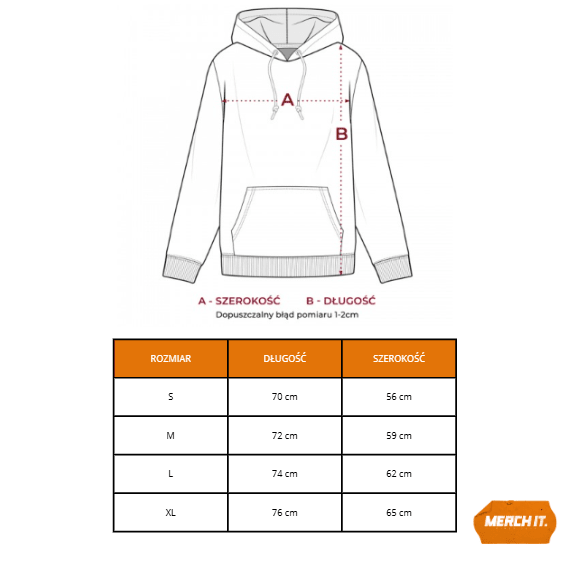 A

B

A - SZEROKOŚĆ B - DŁUGOŚĆ

Dopuszczalny błąd pomiaru 1-2cm

| ROZMIAR | DŁUGOŚĆ | SZEROKOŚĆ |
|---|---|---|
| S | 70 cm | 56 cm |
| M | 72 cm | 59 cm |
| L | 74 cm | 62 cm |
| XL | 76 cm | 65 cm |

MERCH IT.